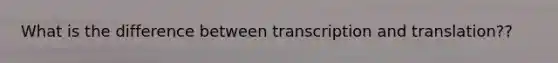 What is the difference between transcription and translation??